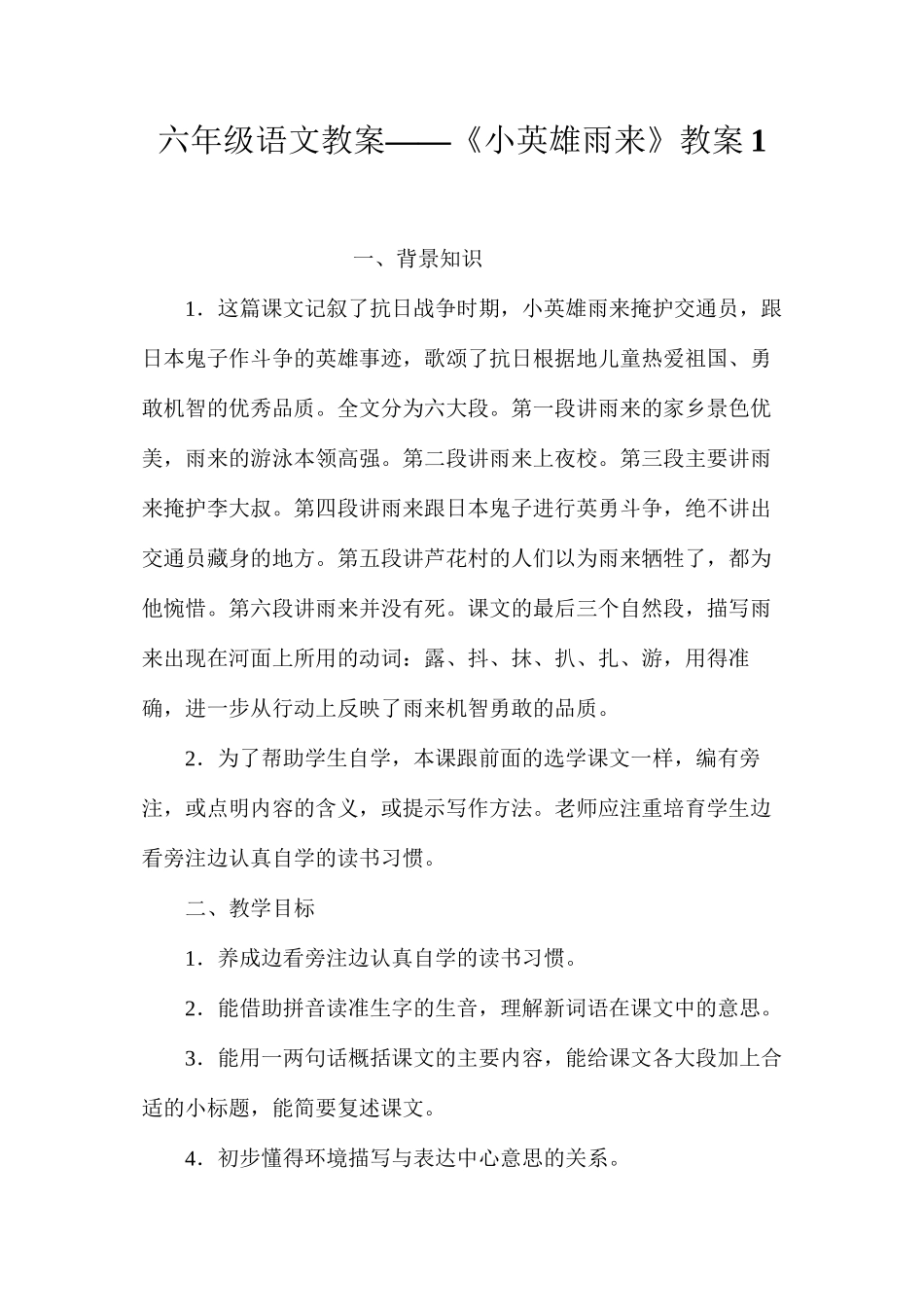 六年级语文教案——《小英雄雨来》教案 1

一、背景知识

1．这篇课文记叙了抗日战争时期，小英雄雨来掩护交通员，跟日本鬼子作斗争的英雄事迹，歌颂了抗日根据地儿童热爱祖国、勇敢机智的优秀品质。全文分为六大段。第一段讲雨来的家乡景色优美，雨来的游泳本领高强。第二段讲雨来上夜校。第三段主要讲雨来掩护李大叔。第四段讲雨来跟日本鬼子进行英勇斗争，绝不讲出交通员藏身的地方。第五段讲芦花村的人们以为雨来牺牲了，都为他惋惜。第六段讲雨来并没有死。课文的最后三个自然段，描写雨来出现在河面上所用的动词：露、抖、抹、扒、扎、游，用得准确，进一步从行动上反映了雨来机智勇敢的品质。

2．为了帮助学生自学，本课跟前面的选学课文一样，编有旁注，或点明内容的含义，或提示写作方法。老师应注重培育学生边看旁注边认真自学的读书习惯。

二、教学目标

1．养成边看旁注边认真自学的读书习惯。

2．能借助拼音读准生字的生音，理解新词语在课文中的意思。

3．能用一两句话概括课文的主要内容，能给课文各大段加上合适的小标题，能简要复述课文。

4．初步懂得环境描写与表达中心意思的关系。